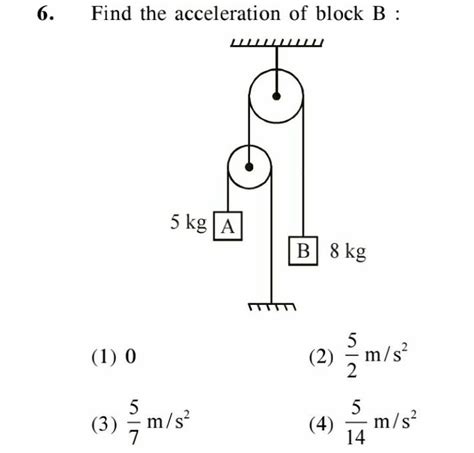 6. Find the acceleration of block B :

5 kg A

B 8 kg

(1) 0

(2) $\frac{5}{2}$ m/s$^2$

(3) $\frac{5}{7}$ m/s$^2$

(4) $\frac{5}{14}$ m/s$^2$